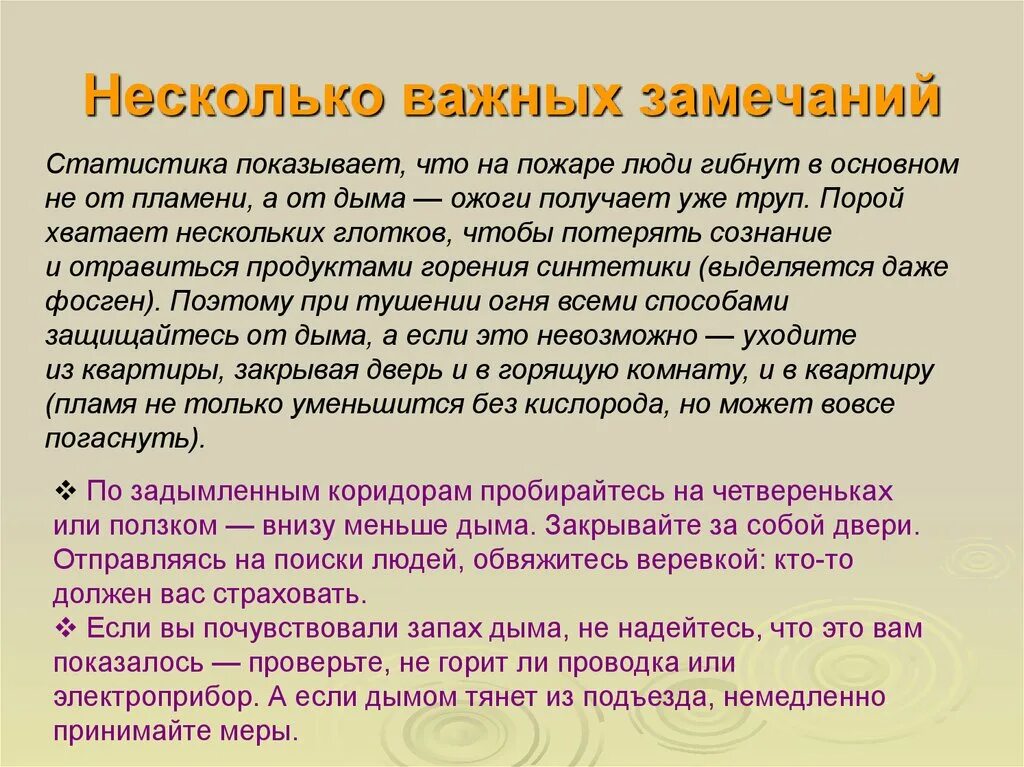 Несколько важных замечаний

Статистика показывает, что на пожаре люди гибнут в основном не от пламени, а от дыма — ожоги получает уже труп. Порой хватает нескольких глотков, чтобы потерять сознание и отравиться продуктами горения синтетики (выделяется даже фосген). Поэтому при тушении огня всеми способами защищайтесь от дыма, а если это невозможно — уходите из квартиры, закрывая дверь и в горящую комнату, и в квартиру (пламя не только уменьшится без кислорода, но может вовсе погаснуть).

❖ По задымленным коридорам пробирайтесь на четвереньках или ползком — внизу меньше дыма. Закрывайте за собой двери. Отправляясь на поиски людей, обвяжитесь веревкой: кто-то должен вас страховать.
❖ Если вы почувствовали запах дыма, не надейтесь, что это вам показалось — проверьте, не горит ли проводка или электроприбор. А если дымом тянет из подъезда, немедленно принимайте меры.